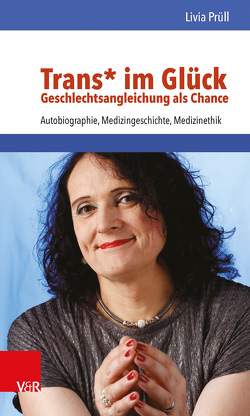 Livia Prüll

Trans* im Glück
Geschlechtsangleichung als Chance

Autobiographie, Medizingeschichte, Medizinethik

V&R